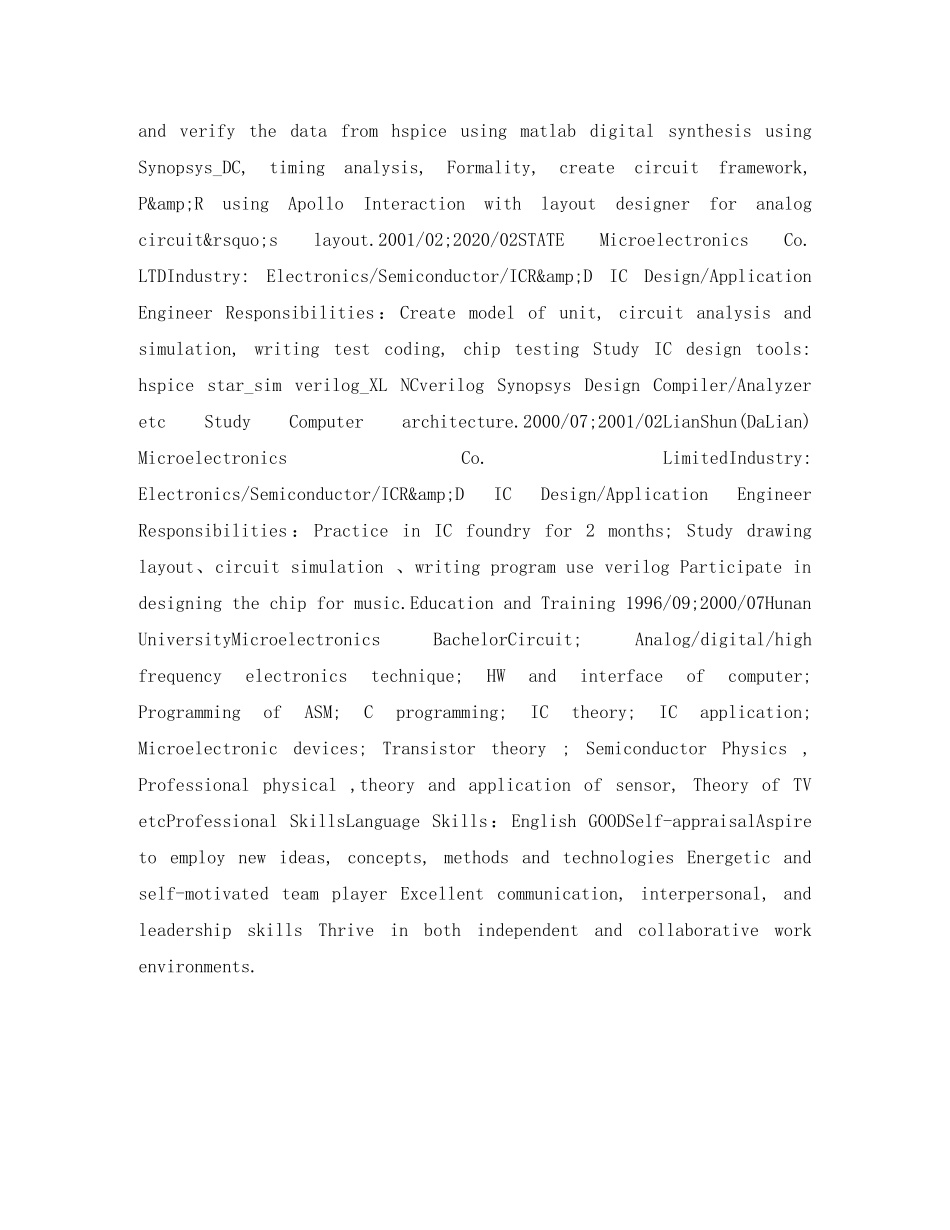 and verify the data from hspice using matlab digital synthesis using Synopsys_DC, timing analysis, Formality, create circuit framework, P&amp;R using Apollo Interaction with layout designer for analog circuit&rsquo;s layout.2001/02;2020/02STATE Microelectronics Co. LTDIndustry: Electronics/Semiconductor/ICR&amp;D IC Design/Application Engineer Responsibilities：Create model of unit, circuit analysis and simulation, writing test coding, chip testing Study IC design tools: hspice star_sim verilog_XL NCverilog Synopsys Design Compiler/Analyzer etc Study Computer architecture.2000/07;2001/02LianShun(DaLian) Microelectronics Co. LimitedIndustry: Electronics/Semiconductor/ICR&amp;D IC Design/Application Engineer Responsibilities：Practice in IC foundry for 2 months; Study drawing layout、circuit simulation 、writing program use verilog Participate in designing the chip for music.Education and Training 1996/09;2000/07Hunan UniversityMicroelectronics BachelorCircuit; Analog/digital/high frequency electronics technique; HW and interface of computer; Programming of ASM; C programming; IC theory; IC application; Microelectronic devices; Transistor theory ; Semiconductor Physics , Professional physical ,theory and application of sensor, Theory of TV etcProfessional SkillsLanguage Skills：English GOODSelf-appraisalAspire to employ new ideas, concepts, methods and technologies Energetic and self-motivated team player Excellent communication, interpersonal, and leadership skills Thrive in both independent and collaborative work environments.